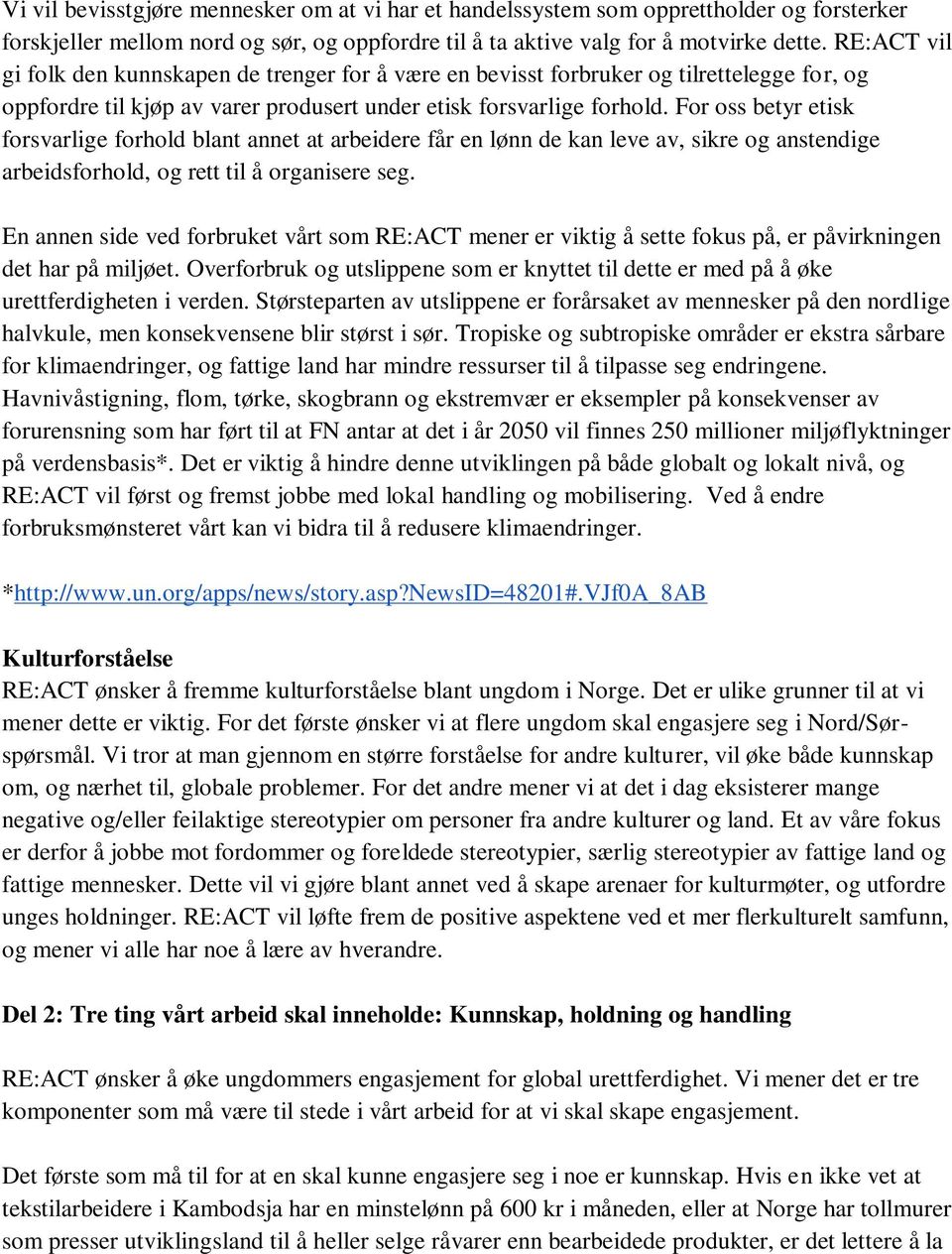 Vi vil bevisstgjøre mennesker om at vi har et handelssystem som opprettholder og forsterker forskjeller mellom nord og sør, og oppfordre til å ta aktive valg for å motvirke dette. RE:ACT vil gi folk den kunnskapen de trenger for å være en bevisst forbruker og tilrettelegge for, og oppfordre til kjøp av varer produsert under etisk forsvarlige forhold. For oss betyr etisk forsvarlige forhold blant annet at arbeidere får en lønn de kan leve av, sikre og anstendige arbeidsforhold, og rett til å organisere seg.

En annen side ved forbruket vårt som RE:ACT mener er viktig å sette fokus på, er påvirkningen det har på miljøet. Overforbruk og utslippene som er knyttet til dette er med på å øke urettferdigheten i verden. Størsteparten av utslippene er forårsaket av mennesker på den nordlige halvkule, men konsekvensene blir størst i sør. Tropiske og subtropiske områder er ekstra sårbare for klimaendringer, og fattige land har mindre ressurser til å tilpasse seg endringene. Havnivåstigning, flom, tørke, skogbrann og ekstremvær er eksempler på konsekvenser av forurensning som har ført til at FN antar at det i år 2050 vil finnes 250 millioner miljøflyktninger på verdensbasis*. Det er viktig å hindre denne utviklingen på både globalt og lokalt nivå, og RE:ACT vil først og fremst jobbe med lokal handling og mobilisering. Ved å endre forbruksmønsteret vårt kan vi bidra til å redusere klimaendringer.

*http://www.un.org/apps/news/story.asp?NewsID=48201#.VJf0A_8AB

Kulturforståelse
RE:ACT ønsker å fremme kulturforståelse blant ungdom i Norge. Det er ulike grunner til at vi mener dette er viktig. For det første ønsker vi at flere ungdom skal engasjere seg i Nord/Sør-spørsmål. Vi tror at man gjennom en større forståelse for andre kulturer, vil øke både kunnskap om, og nærhet til, globale problemer. For det andre mener vi at det i dag eksisterer mange negative og/eller feilaktige stereotypier om personer fra andre kulturer og land. Et av våre fokus er derfor å jobbe mot fordommer og foreldede stereotypier, særlig stereotypier av fattige land og fattige mennesker. Dette vil vi gjøre blant annet ved å skape arenaer for kulturmøter, og utfordre unges holdninger. RE:ACT vil løfte frem de positive aspektene ved et mer flerkulturelt samfunn, og mener vi alle har noe å lære av hverandre.

Del 2: Tre ting vårt arbeid skal inneholde: Kunnskap, holdning og handling

RE:ACT ønsker å øke ungdommers engasjement for global urettferdighet. Vi mener det er tre komponenter som må være til stede i vårt arbeid for at vi skal skape engasjement.

Det første som må til for at en skal kunne engasjere seg i noe er kunnskap. Hvis en ikke vet at tekstilarbeidere i Kambodsja har en minstelønn på 600 kr i måneden, eller at Norge har tollmurer som presser utviklingsland til å heller selge råvarer enn bearbeidede produkter, er det lettere å la